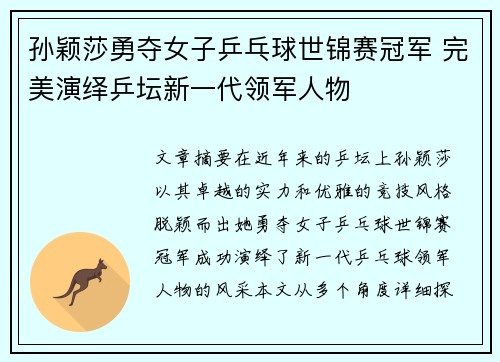 孙颖莎勇夺女子乒乓球世锦赛冠军 完美演绎乒坛新一代领军人物

文章摘要在近年来的乒坛上孙颖莎以其卓越的实力和优雅的竞技风格脱颖而出她勇夺女子乒乓球世锦赛冠军成功演绎了新一代乒乓球领军人物的风采本文从多个角度详细探